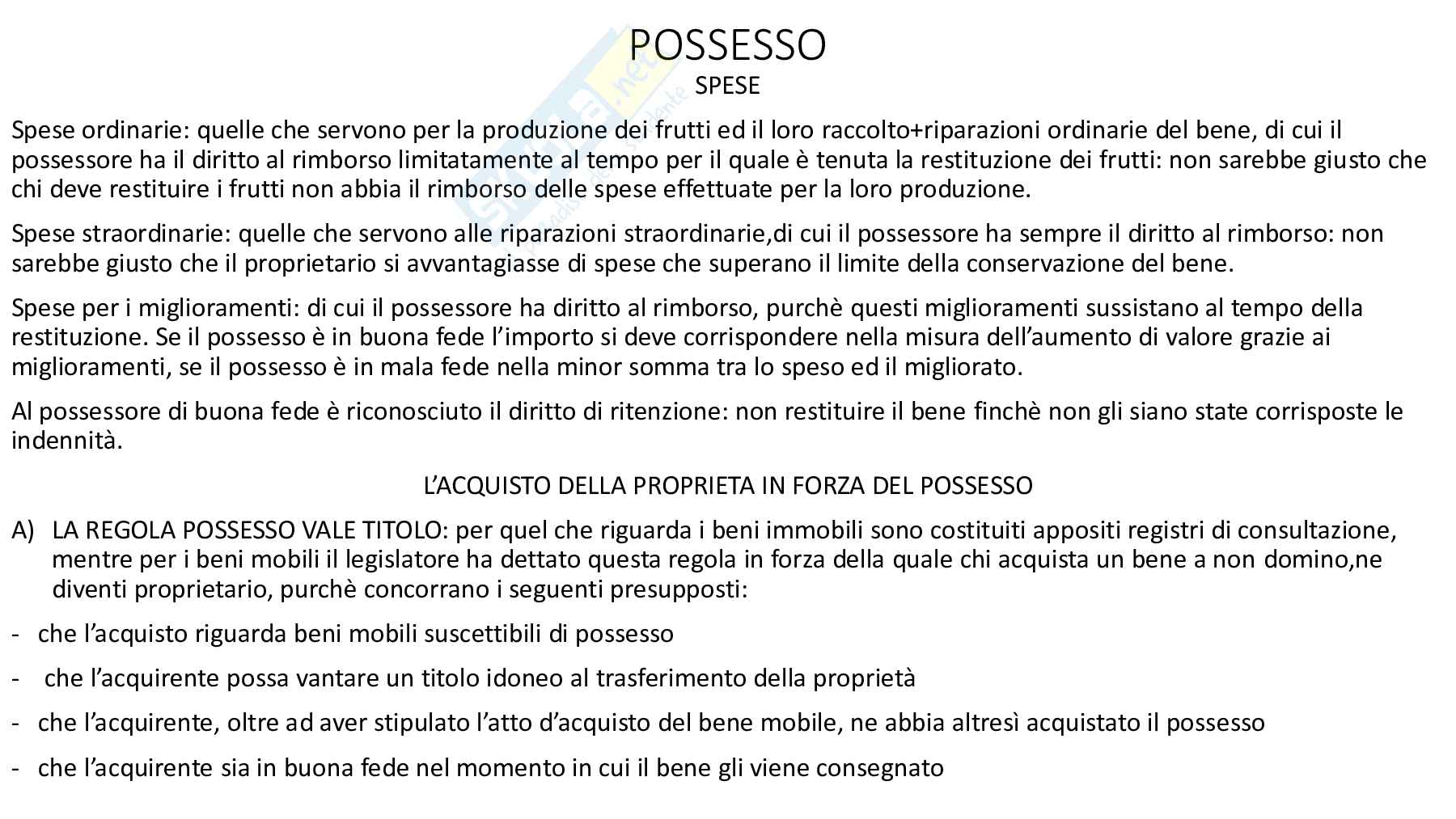 POSSESSO
SPESE

Spese ordinarie: quelle che servono per la produzione dei frutti ed il loro raccolto+riparazioni ordinarie del bene, di cui il possessore ha il diritto al rimborso limitatamente al tempo per il quale è tenuta la restituzione dei frutti: non sarebbe giusto che chi deve restituire i frutti non abbia il rimborso delle spese effettuate per la loro produzione.

Spese straordinarie: quelle che servono alle riparazioni straordinarie,di cui il possessore ha sempre il diritto al rimborso: non sarebbe giusto che il proprietario si avvantagiasse di spese che superano il limite della conservazione del bene.

Spese per i miglioramenti: di cui il possessore ha diritto al rimborso, purchè questi miglioramenti sussistano al tempo della restituzione. Se il possesso è in buona fede l'importo si deve corrispondere nella misura dell'aumento di valore grazie ai miglioramenti, se il possesso è in mala fede nella minor somma tra lo speso ed il migliorato.

Al possessore di buona fede è riconosciuto il diritto di ritenzione: non restituire il bene finchè non gli siano state corrisposte le indennità.

L'ACQUISTO DELLA PROPRIETA IN FORZA DEL POSSESSO

A) LA REGOLA POSSESSO VALE TITOLO: per quel che riguarda i beni immobili sono costituiti appositi registri di consultazione, mentre per i beni mobili il legislatore ha dettato questa regola in forza della quale chi acquista un bene a non domino,ne diventi proprietario, purchè concorrano i seguenti presupposti:

- che l'acquisto riguarda beni mobili suscettibili di possesso

- che l'acquirente possa vantare un titolo idoneo al trasferimento della proprietà

- che l'acquirente, oltre ad aver stipulato l'atto d'acquisto del bene mobile, ne abbia altresì acquistato il possesso

- che l'acquirente sia in buona fede nel momento in cui il bene gli viene consegnato